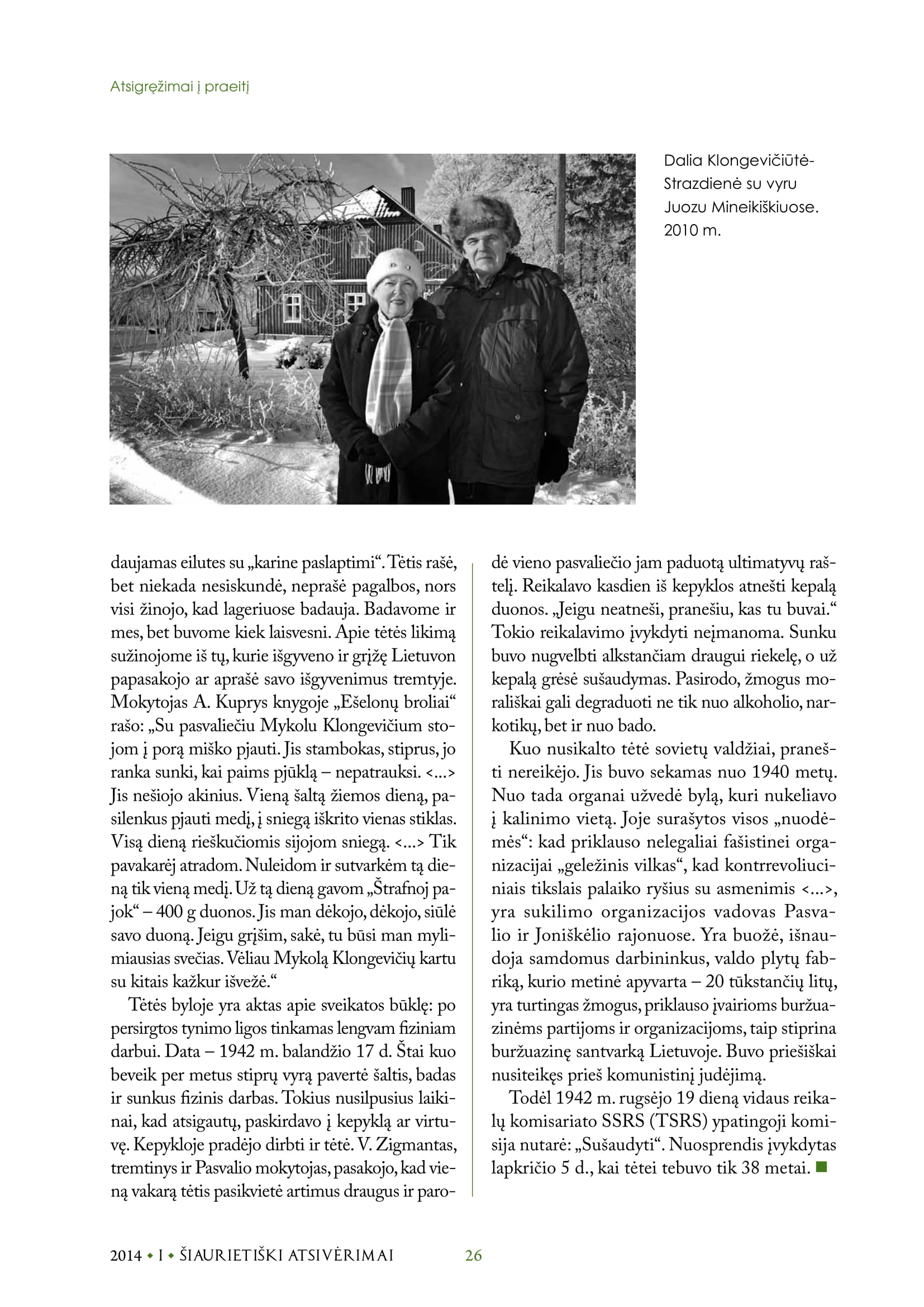 Atsigręžimai į praeitį

Dalia Klongevičiūtė-Strazdienė su vyru Juozu Mineikiškiuose. 2010 m.

daujamas eilutes su „karine paslaptimi“. Tėtis rašė, bet niekada nesiskundė, neprašė pagalbos, nors visi žinojo, kad lageriuose badauja. Badavome ir mes, bet buvome kiek laisvesni. Apie tėtės likimą sužinojome iš tų, kurie išgyveno ir grįžę Lietuvon papasakojo ar aprašė savo išgyvenimus tremtyje. Mokytojas A. Kuprys knygoje „Ešelonų broliai“ rašo: „Su pasvaliečiu Mykolu Klongevičium stojom į porą miško pjauti. Jis stambokas, stiprus, jo ranka sunki, kai paims pjūklą – nepatrauksi. <...> Jis nešiojo akinius. Vieną šaltą žiemos dieną, pasilenkus pjauti medį, į sniegą iškrito vienas stiklas. Visą dieną rieškučiomis sijojom sniegą. <...> Tik pavakarėj atradom. Nuleidom ir sutvarkėm tą dieną tik vieną medį. Už tą dieną gavom „Štrafnoj pajok“ – 400 g duonos. Jis man dėkojo, dėkojo, siūlė savo duoną. Jeigu grįšim, sakė, tu būsi man mylimiausias svečias. Vėliau Mykolą Klongevičių kartu su kitais kažkur išvežė.“

Tėtės byloje yra aktas apie sveikatos būklę: po persirgtos tynimo ligos tinkamas lengvam fiziniam darbui. Data – 1942 m. balandžio 17 d. Štai kuo beveik per metus stiprų vyrą pavertė šaltis, badas ir sunkus fizinis darbas. Tokius nusilpusius laikinai, kad atsigautų, paskirdavo į kepyklą ar virtuvę. Kepykloje pradėjo dirbti ir tėtė. V. Zigmantas, tremtinys ir Pasvalio mokytojas, pasakojo, kad vieną vakarą tėtis pasikvietė artimus draugus ir parodė vieno pasvaliečio jam paduotą ultimatyvų raštelį. Reikalavo kasdien iš kepyklos atnešti kepalą duonos. „Jeigu neatneši, pranešiu, kas tu buvai.“ Tokio reikalavimo įvykdyti neįmanoma. Sunku buvo nugvelbti alkstančiam draugui riekelę, o už kepalą grėsė sušaudymas. Pasirodo, žmogus morališkai gali degraduoti ne tik nuo alkoholio, narkotikų, bet ir nuo bado.

Kuo nusikalto tėtė sovietų valdžiai, pranešti nereikėjo. Jis buvo sekamas nuo 1940 metų. Nuo tada organai užvedė bylą, kuri nukeliavo į kalinimo vietą. Joje surašytos visos „nuodėmės“: kad priklauso nelegaliai fašistinei organizacijai „geležinis vilkas“, kad kontrrevoliuciniais tikslais palaiko ryšius su asmenimis <...>, yra sukilimo organizacijos vadovas Pasvalio ir Joniškėlio rajonuose. Yra buožė, išnaudoja samdomus darbininkus, valdo plytų fabriką, kurio metinė apyvarta – 20 tūkstančių litų, yra turtingas žmogus, priklauso įvairioms buržuazinėms partijoms ir organizacijoms, taip stiprina buržuazinę santvarką Lietuvoje. Buvo priešiškai nusiteikęs prieš komunistinį judėjimą.

Todėl 1942 m. rugsėjo 19 dieną vidaus reikalų komisariato SSRS (TSRS) ypatingoji komisija nutarė: „Sušaudyti“. Nuosprendis įvykdytas lapkričio 5 d., kai tėtei tebuvo tik 38 metai.

2014 • I • ŠIAURIETIŠKI ATSIVĖRIMAI 26